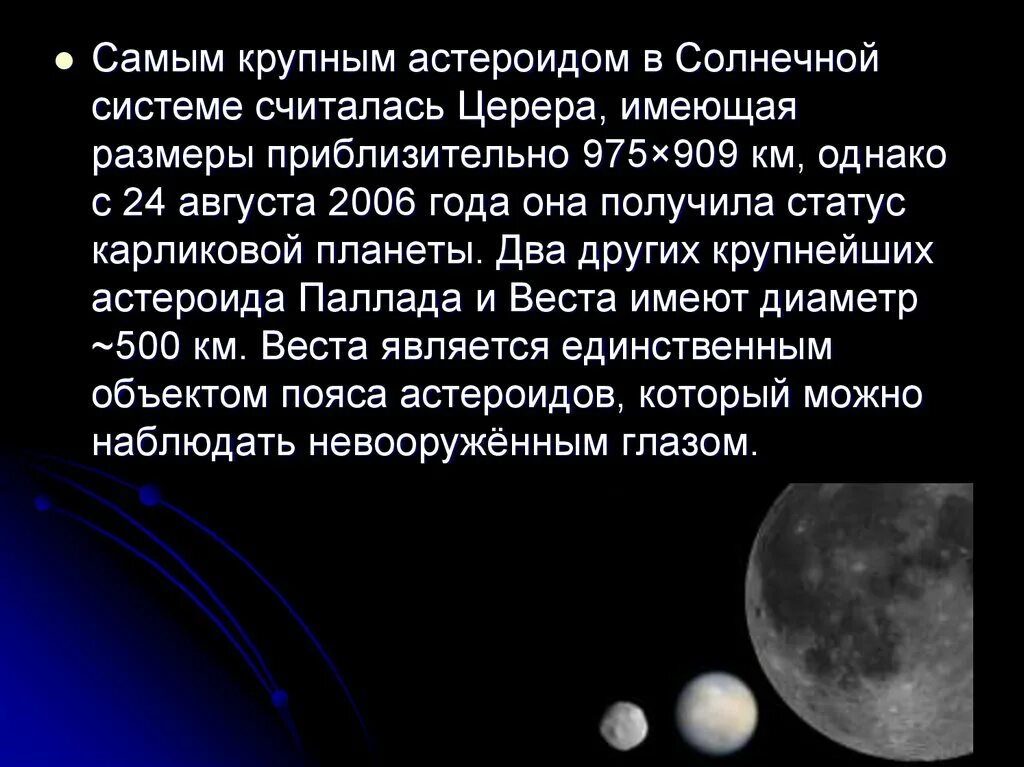 Самым крупным астероидом в Солнечной системе считалась Церера, имеющая размеры приблизительно 975×909 км, однако с 24 августа 2006 года она получила статус карликовой планеты. Два других крупнейших астероида Паллада и Веста имеют диаметр ~500 км. Веста является единственным объектом пояса астероидов, который можно наблюдать невооружённым глазом.